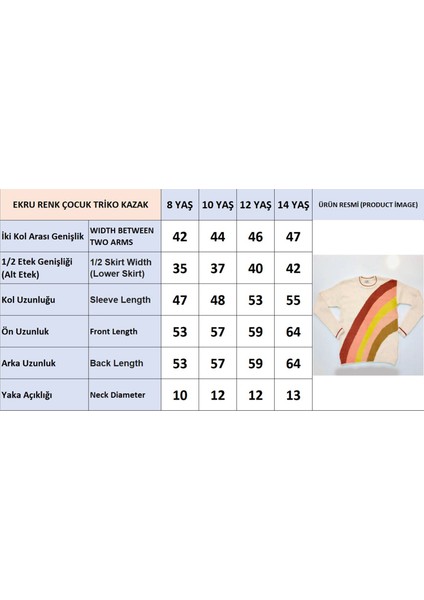 | EKRU RENK ÇOCUK TRİKO KAZAK | | 8 YAŞ | 10 YAŞ | 12 YAŞ | 14 YAŞ | ÜRÜN RESMİ (PRODUCT İMAGE) |
|---|---|---|---|---|---|---|
| İki Kol Arası Genişlik | WIDTH BETWEEN TWO ARMS | 42 | 44 | 46 | 47 | |
| 1/2 Etek Genişliği (Alt Etek) | 1/2 Skirt Width (Lower Skirt) | 35 | 37 | 40 | 42 | |
| Kol Uzunluğu | Sleeve Length | 47 | 48 | 53 | 55 | |
| Ön Uzunluk | Front Length | 53 | 57 | 59 | 64 | |
| Arka Uzunluk | Back Length | 53 | 57 | 59 | 64 | |
| Yaka Açıklığı | Neck Diameter | 10 | 12 | 12 | 13 | |